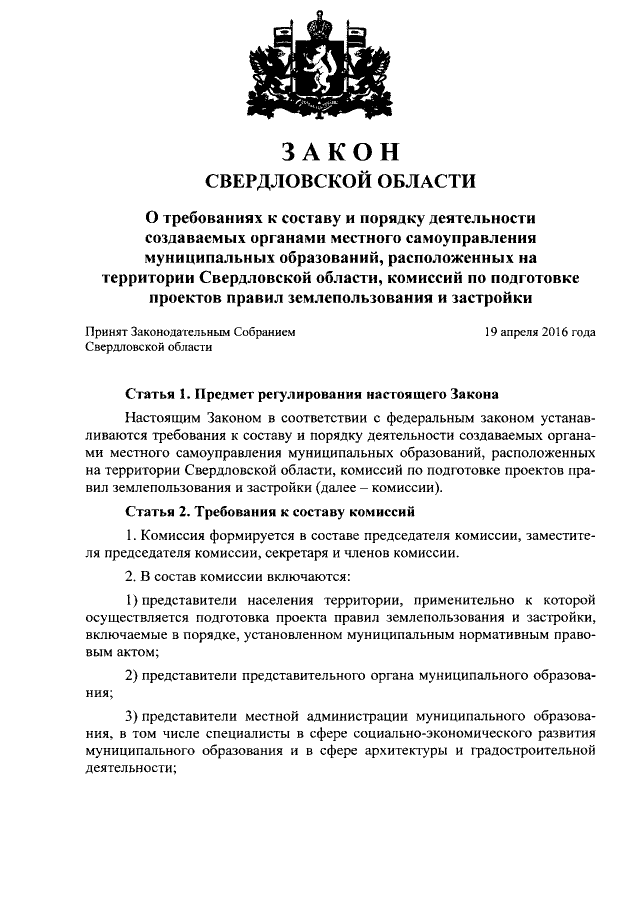 ЗАКОН
СВЕРДЛОВСКОЙ ОБЛАСТИ

О требованиях к составу и порядку деятельности создаваемых органами местного самоуправления муниципальных образований, расположенных на территории Свердловской области, комиссий по подготовке проектов правил землепользования и застройки

Принят Законодательным Собранием Свердловской области

19 апреля 2016 года

Статья 1. Предмет регулирования настоящего Закона

Настоящим Законом в соответствии с федеральным законом устанавливаются требования к составу и порядку деятельности создаваемых органами местного самоуправления муниципальных образований, расположенных на территории Свердловской области, комиссий по подготовке проектов правил землепользования и застройки (далее – комиссии).

Статья 2. Требования к составу комиссий

1. Комиссия формируется в составе председателя комиссии, заместителя председателя комиссии, секретаря и членов комиссии.

2. В состав комиссии включаются:

1) представители населения территории, применительно к которой осуществляется подготовка проекта правил землепользования и застройки, включаемые в порядке, установленном муниципальным нормативным правовым актом;

2) представители представительного органа муниципального образования;

3) представители местной администрации муниципального образования, в том числе специалисты в сфере социально-экономического развития муниципального образования и в сфере архитектуры и градостроительной деятельности;